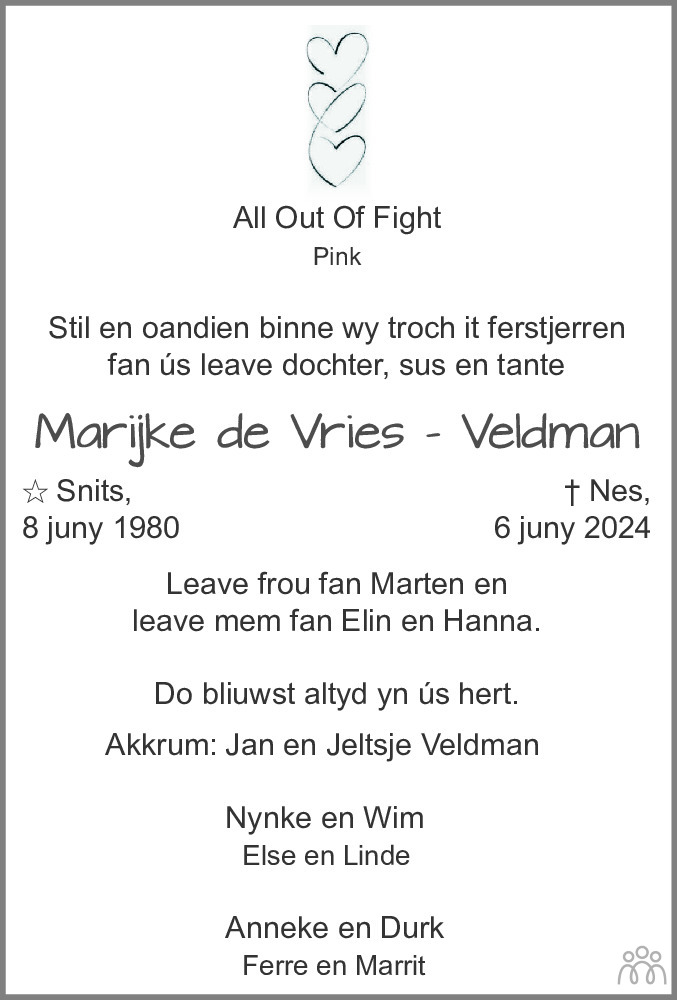 All Out Of Fight
Pink

Stil en oandien binne wy troch it ferstjerren fan ús leave dochter, sus en tante

Marijke de Vries - Veldman

☆ Snits,
8 juny 1980

† Nes,
6 juny 2024

Leave frou fan Marten en
leave mem fan Elin en Hanna.

Do bliuwst altyd yn ús hert.

Akkrum: Jan en Jeltsje Veldman

Nynke en Wim
Else en Linde

Anneke en Durk
Ferre en Marrit